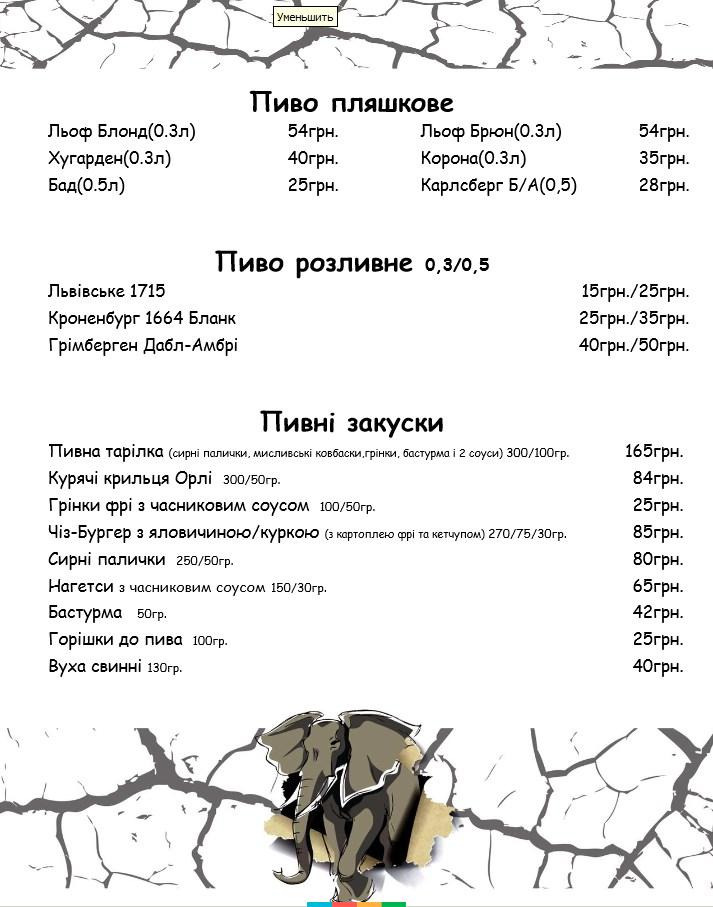 Уменьшить

Пиво пляшкове

| | | | |
|---|---|---|---|
| Льоф Блонд(0.3л) | 54грн. | Льоф Брюн(0.3л) | 54грн. |
| Хугарден(0.3л) | 40грн. | Корона(0.3л) | 35грн. |
| Бад(0.5л) | 25грн. | Карлсберг Б/А(0,5) | 28грн. |

Пиво розливне 0,3/0,5

| | |
|---|---|
| Львівське 1715 | 15грн./25грн. |
| Кроненбург 1664 Бланк | 25грн./35грн. |
| Грімберген Дабл-Амбрі | 40грн./50грн. |

Пивні закуски

| | |
|---|---|
| Пивна тарілка (сирні палички, мисливські ковбаски,грінки, бастурма і 2 соуси) 300/100гр. | 165грн. |
| Курячі крильця Орлі 300/50гр. | 84грн. |
| Грінки фрі з часниковим соусом 100/50гр. | 25грн. |
| Чіз-Бургер з яловичиною/куркою (з картоплею фрі та кетчупом) 270/75/30гр. | 85грн. |
| Сирні палички 250/50гр. | 80грн. |
| Нагетси з часниковим соусом 150/30гр. | 65грн. |
| Бастурма 50гр. | 42грн. |
| Горішки до пива 100гр. | 25грн. |
| Вуха свинні 130гр. | 40грн. |